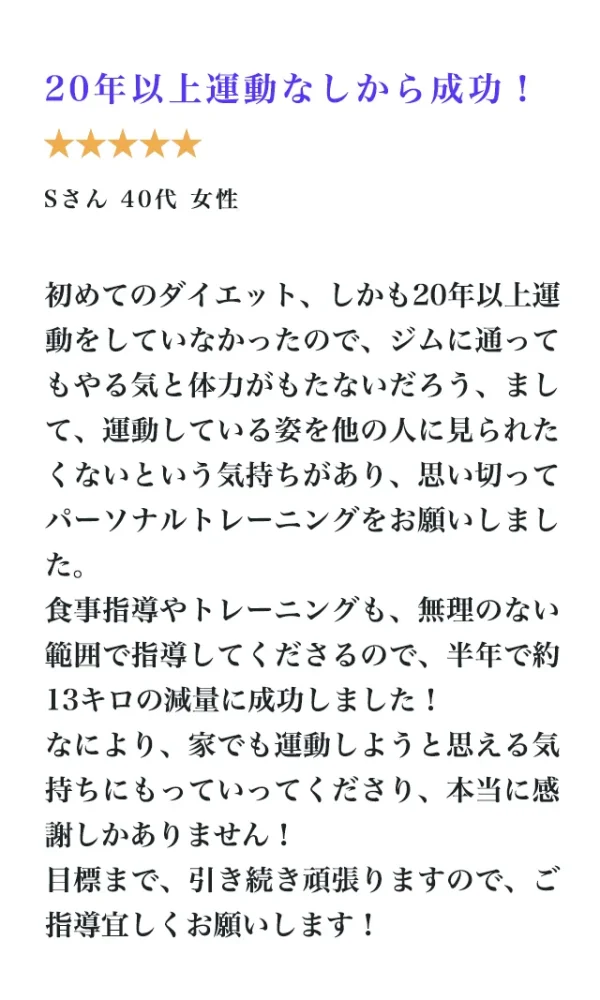 20年以上運動なしから成功！

★★★★★

Sさん 40代 女性

初めてのダイエット、しかも20年以上運動をしていなかったので、ジムに通ってもやる気と体力がもたないだろう、まして、運動している姿を他の人に見られたくないという気持ちがあり、思い切ってパーソナルトレーニングをお願いしました。
食事指導やトレーニングも、無理のない範囲で指導してくださるので、半年で約13キロの減量に成功しました！
なにより、家でも運動しようと思える気持ちにもっていってくださり、本当に感謝しかありません！
目標まで、引き続き頑張りますので、ご指導宜しくお願いします！